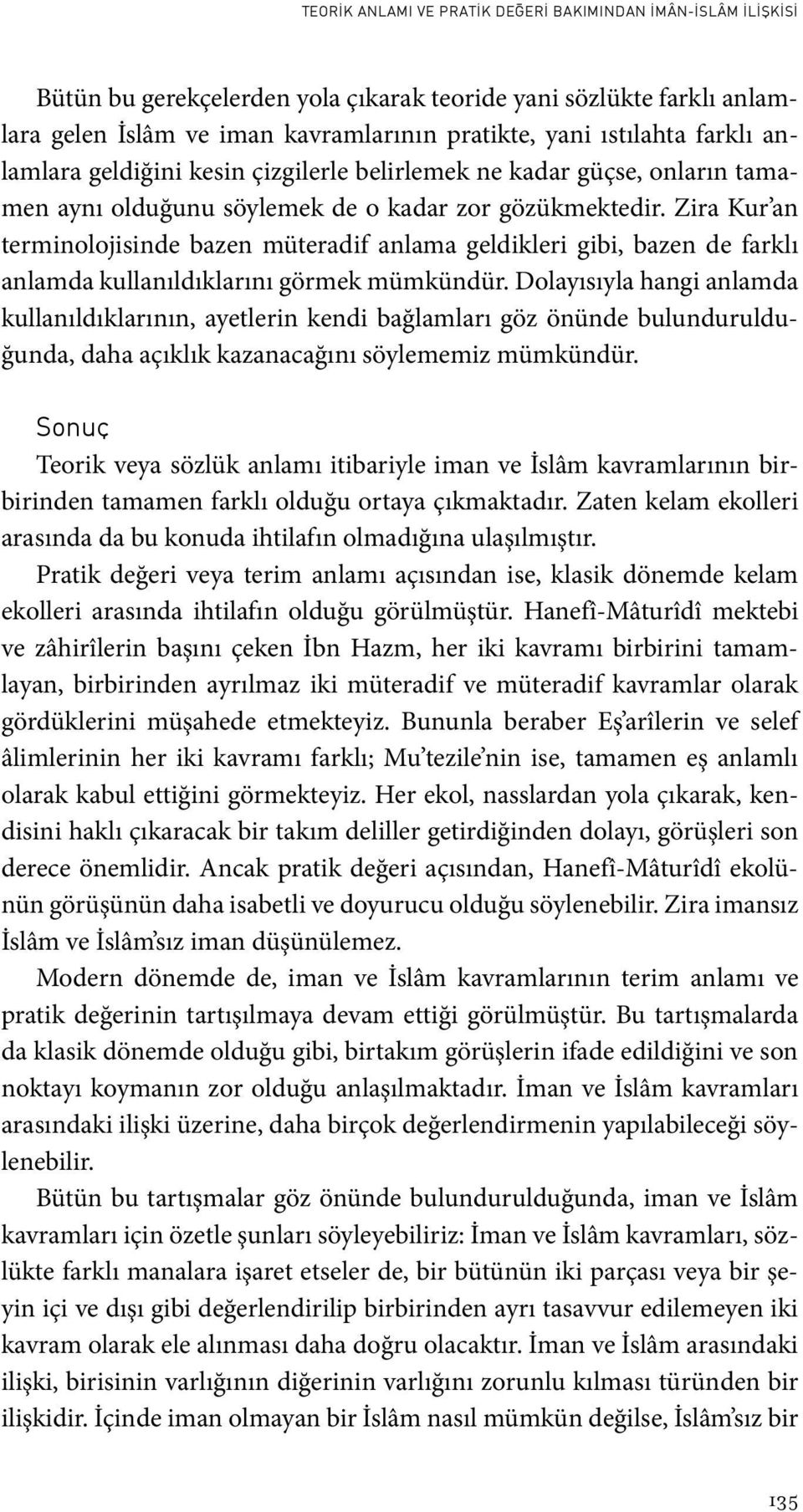 TEORİK ANLAMI VE PRATİK DEĞERİ BAKIMINDAN İMÂN-İSLÂM İLİŞKİSİ

Bütün bu gerekçelerden yola çıkarak teoride yani sözlükte farklı anlamlara gelen İslâm ve iman kavramlarının pratikte, yani ıstılahta farklı anlamlara geldiğini kesin çizgilerle belirlemek ne kadar güçse, onların tamamen aynı olduğunu söylemek de o kadar zor gözükmektedir. Zira Kur'an terminolojisinde bazen müteradif anlama geldikleri gibi, bazen de farklı anlamda kullanıldıklarını görmek mümkündür. Dolayısıyla hangi anlamda kullanıldıklarının, ayetlerin kendi bağlamları göz önünde bulundurulduğunda, daha açıklık kazanacağını söylememiz mümkündür.

Sonuç

Teorik veya sözlük anlamı itibariyle iman ve İslâm kavramlarının birbirinden tamamen farklı olduğu ortaya çıkmaktadır. Zaten kelam ekolleri arasında da bu konuda ihtilafın olmadığına ulaşılmıştır.

Pratik değeri veya terim anlamı açısından ise, klasik dönemde kelam ekolleri arasında ihtilafın olduğu görülmüştür. Hanefî-Mâturîdî mektebi ve zâhirîlerin başını çeken İbn Hazm, her iki kavramı birbirini tamamlayan, birbirinden ayrılmaz iki müteradif ve müteradif kavramlar olarak gördüklerini müşahede etmekteyiz. Bununla beraber Eş'arîlerin ve selef âlimlerinin her iki kavramı farklı; Mu'tezile'nin ise, tamamen eş anlamlı olarak kabul ettiğini görmekteyiz. Her ekol, nasslardan yola çıkarak, kendisini haklı çıkaracak bir takım deliller getirdiğinden dolayı, görüşleri son derece önemlidir. Ancak pratik değeri açısından, Hanefî-Mâturîdî ekolünün görüşünün daha isabetli ve doyurucu olduğu söylenebilir. Zira imansız İslâm ve İslâm'sız iman düşünülemez.

Modern dönemde de, iman ve İslâm kavramlarının terim anlamı ve pratik değerinin tartışılmaya devam ettiği görülmüştür. Bu tartışmalarda da klasik dönemde olduğu gibi, birtakım görüşlerin ifade edildiğini ve son noktayı koymanın zor olduğu anlaşılmaktadır. İman ve İslâm kavramları arasındaki ilişki üzerine, daha birçok değerlendirmenin yapılabileceği söylenebilir.

Bütün bu tartışmalar göz önünde bulundurulduğunda, iman ve İslâm kavramları için özetle şunları söyleyebiliriz: İman ve İslâm kavramları, sözlükte farklı manalara işaret etseler de, bir bütünün iki parçası veya bir şeyin içi ve dışı gibi değerlendirilip birbirinden ayrı tasavvur edilemeyen iki kavram olarak ele alınması daha doğru olacaktır. İman ve İslâm arasındaki ilişki, birisinin varlığının diğerinin varlığını zorunlu kılması türünden bir ilişkidir. İçinde iman olmayan bir İslâm nasıl mümkün değilse, İslâm'sız bir

135